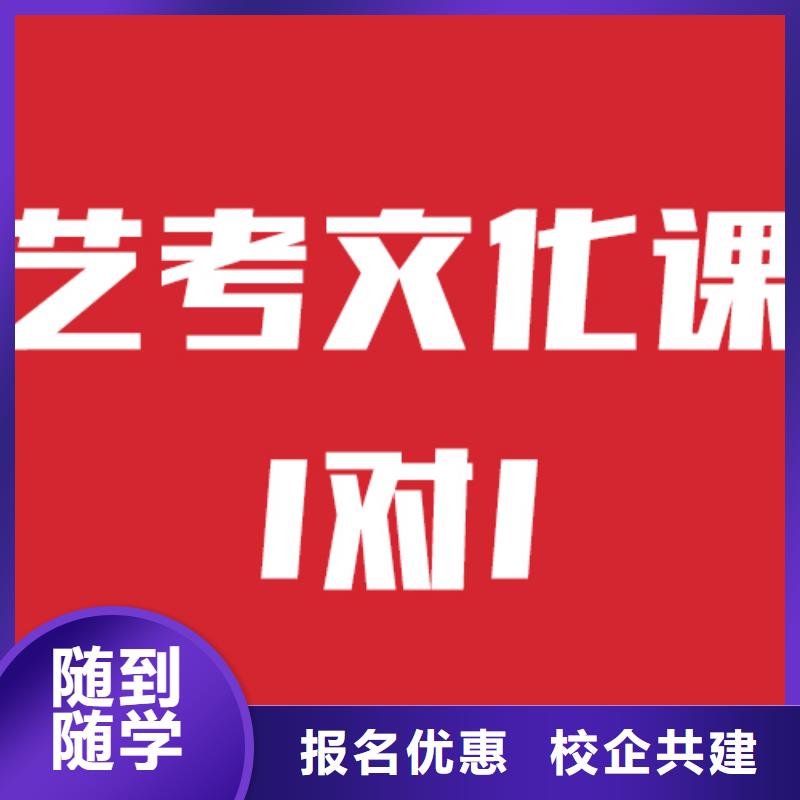 艺考文化课

1对1

随到随学

报名优惠 校企共建